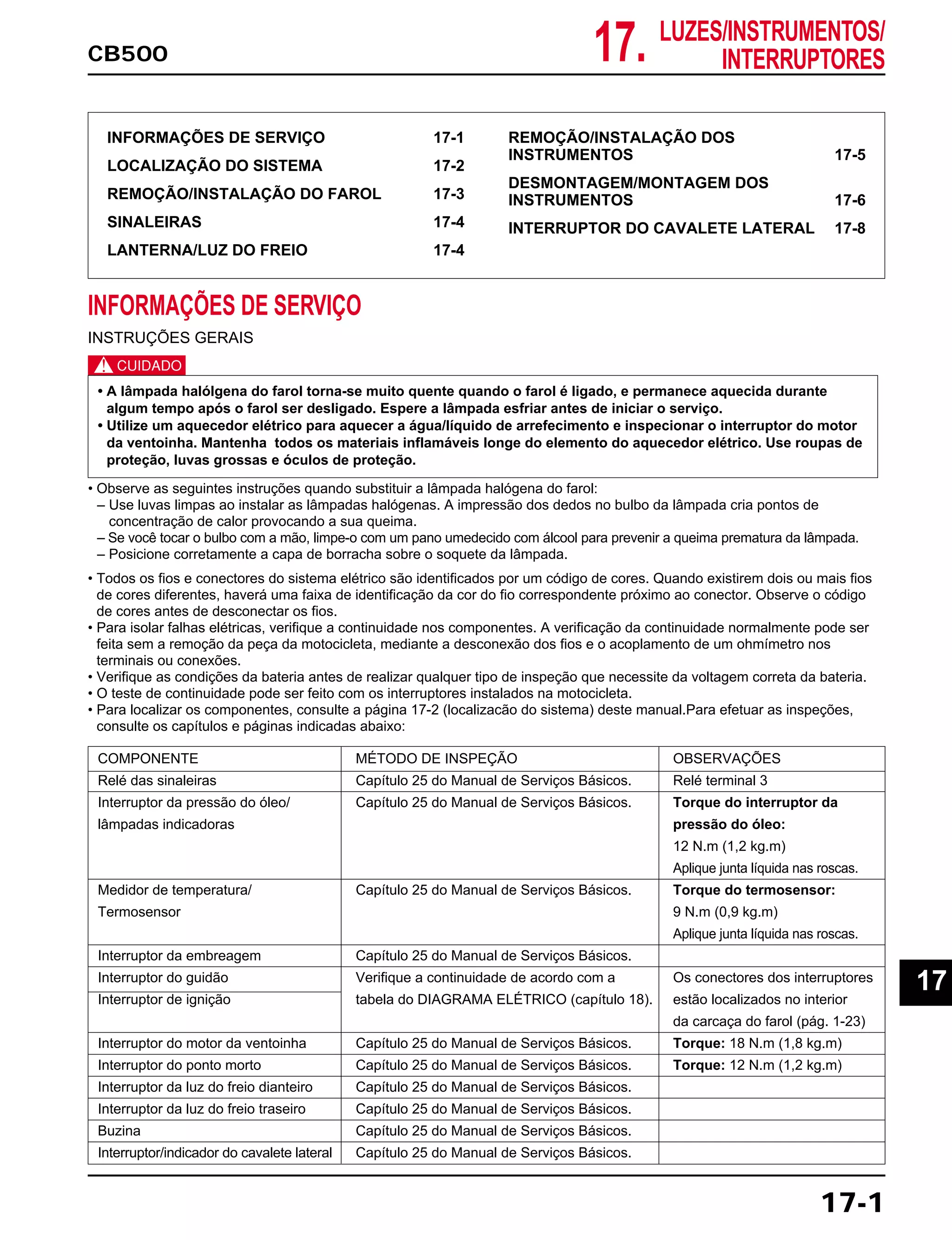 CB500

17. LUZES/INSTRUMENTOS/ INTERRUPTORES

INFORMAÇÕES DE SERVIÇO 17-1
LOCALIZAÇÃO DO SISTEMA 17-2
REMOÇÃO/INSTALAÇÃO DO FAROL 17-3
SINALEIRAS 17-4
LANTERNA/LUZ DO FREIO 17-4

REMOÇÃO/INSTALAÇÃO DOS INSTRUMENTOS 17-5
DESMONTAGEM/MONTAGEM DOS INSTRUMENTOS 17-6
INTERRUPTOR DO CAVALETE LATERAL 17-8

INFORMAÇÕES DE SERVIÇO

INSTRUÇÕES GERAIS

CUIDADO

• A lâmpada halólgena do farol torna-se muito quente quando o farol é ligado, e permanece aquecida durante algum tempo após o farol ser desligado. Espere a lâmpada esfriar antes de iniciar o serviço.
• Utilize um aquecedor elétrico para aquecer a água/líquido de arrefecimento e inspecionar o interruptor do motor da ventoinha. Mantenha todos os materiais inflamáveis longe do elemento do aquecedor elétrico. Use roupas de proteção, luvas grossas e óculos de proteção.

• Observe as seguintes instruções quando substituir a lâmpada halógena do farol:
– Use luvas limpas ao instalar as lâmpadas halógenas. A impressão dos dedos no bulbo da lâmpada cria pontos de concentração de calor provocando a sua queima.
– Se você tocar o bulbo com a mão, limpe-o com um pano umedecido com álcool para prevenir a queima prematura da lâmpada.
– Posicione corretamente a capa de borracha sobre o soquete da lâmpada.

• Todos os fios e conectores do sistema elétrico são identificados por um código de cores. Quando existirem dois ou mais fios de cores diferentes, haverá uma faixa de identificação da cor do fio correspondente próximo ao conector. Observe o código de cores antes de desconectar os fios.
• Para isolar falhas elétricas, verifique a continuidade nos componentes. A verificação da continuidade normalmente pode ser feita sem a remoção da peça da motocicleta, mediante a desconexão dos fios e o acoplamento de um ohmímetro nos terminais ou conexões.
• Verifique as condições da bateria antes de realizar qualquer tipo de inspeção que necessite da voltagem correta da bateria.
• O teste de continuidade pode ser feito com os interruptores instalados na motocicleta.
• Para localizar os componentes, consulte a página 17-2 (localizacão do sistema) deste manual.Para efetuar as inspeções, consulte os capítulos e páginas indicadas abaixo:

| COMPONENTE | MÉTODO DE INSPEÇÃO | OBSERVAÇÕES |
|---|---|---|
| Relé das sinaleiras | Capítulo 25 do Manual de Serviços Básicos. | Relé terminal 3 |
| Interruptor da pressão do óleo/ lâmpadas indicadoras | Capítulo 25 do Manual de Serviços Básicos. | Torque do interruptor da pressão do óleo: 12 N.m (1,2 kg.m) Aplique junta líquida nas roscas. |
| Medidor de temperatura/ Termosensor | Capítulo 25 do Manual de Serviços Básicos. | Torque do termosensor: 9 N.m (0,9 kg.m) Aplique junta líquida nas roscas. |
| Interruptor da embreagem | Capítulo 25 do Manual de Serviços Básicos. | |
| Interruptor do guidão | Verifique a continuidade de acordo com a tabela do DIAGRAMA ELÉTRICO (capítulo 18). | Os conectores dos interruptores estão localizados no interior da carcaça do farol (pág. 1-23) |
| Interruptor de ignição | | |
| Interruptor do motor da ventoinha | Capítulo 25 do Manual de Serviços Básicos. | Torque: 18 N.m (1,8 kg.m) |
| Interruptor do ponto morto | Capítulo 25 do Manual de Serviços Básicos. | Torque: 12 N.m (1,2 kg.m) |
| Interruptor da luz do freio dianteiro | Capítulo 25 do Manual de Serviços Básicos. | |
| Interruptor da luz do freio traseiro | Capítulo 25 do Manual de Serviços Básicos. | |
| Buzina | Capítulo 25 do Manual de Serviços Básicos. | |
| Interruptor/indicador do cavalete lateral | Capítulo 25 do Manual de Serviços Básicos. | |

17

17-1